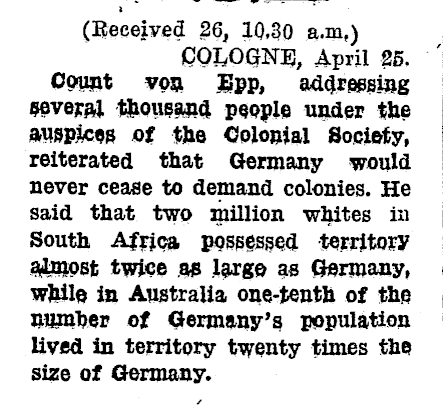 (Received 26, 10.30 a.m.)
COLOGNE, April 25.

Count von Epp, addressing several thousand people under the auspices of the Colonial Society, reiterated that Germany would never cease to demand colonies. He said that two million whites in South Africa possessed territory almost twice as large as Germany, while in Australia one-tenth of the number of Germany's population lived in territory twenty times the size of Germany.